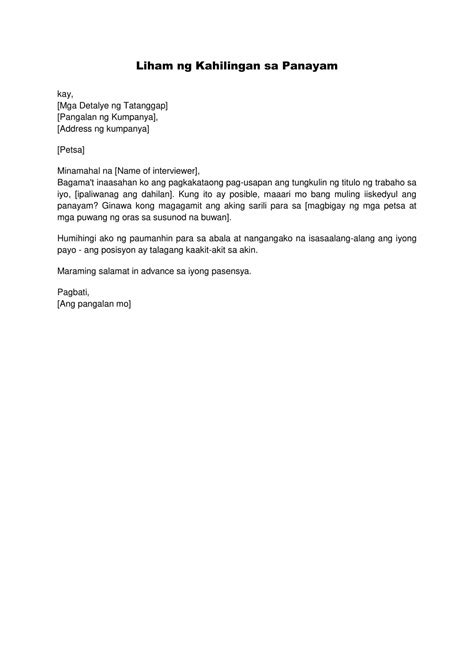 Liham ng Kahilingan sa Panayam

kay,
[Mga Detalye ng Tatanggap]
[Pangalan ng Kumpanya],
[Address ng kumpanya]

[Petsa]

Minamahal na [Name of interviewer],
Bagama't inaasahan ko ang pagkakataong pag-usapan ang tungkulin ng titulo ng trabaho sa iyo, [ipaliwanag ang dahilan]. Kung ito ay posible, maaari mo bang muling iiskedyul ang panayam? Ginawa kong magagamit ang aking sarili para sa [magbigay ng mga petsa at mga puwang ng oras sa susunod na buwan].

Humihingi ako ng paumanhin para sa abala at nangangako na isasaalang-alang ang iyong payo - ang posisyon ay talagang kaakit-akit sa akin.

Maraming salamat in advance sa iyong pasensya.

Pagbati,
[Ang pangalan mo]